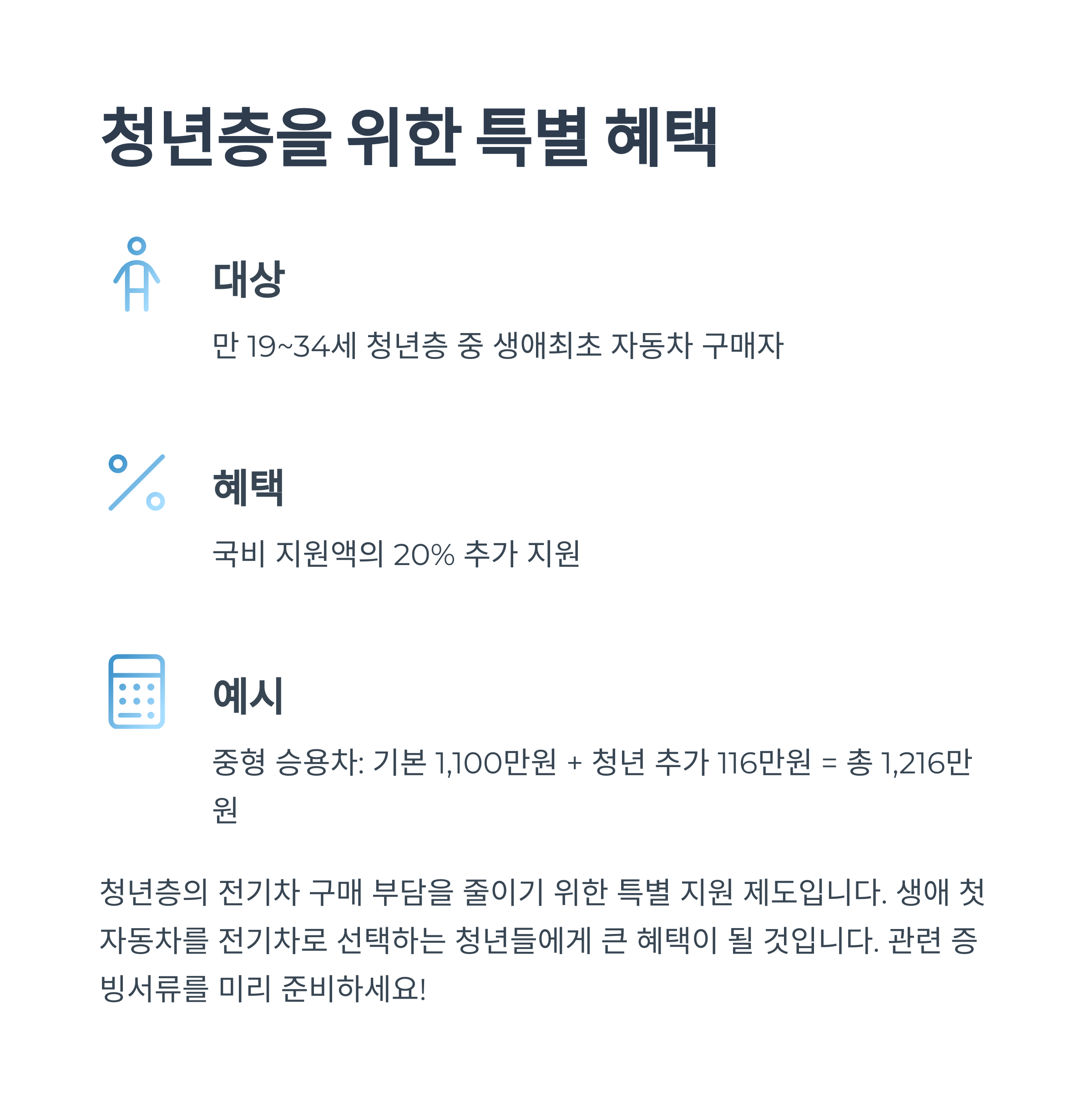 청년층을 위한 특별 혜택

대상

만 19~34세 청년층 중 생애최초 자동차 구매자

혜택

국비 지원액의 20% 추가 지원

예시

중형 승용차: 기본 1,100만원 + 청년 추가 116만원 = 총 1,216만원

청년층의 전기차 구매 부담을 줄이기 위한 특별 지원 제도입니다. 생애 첫 자동차를 전기차로 선택하는 청년들에게 큰 혜택이 될 것입니다. 관련 증빙서류를 미리 준비하세요!